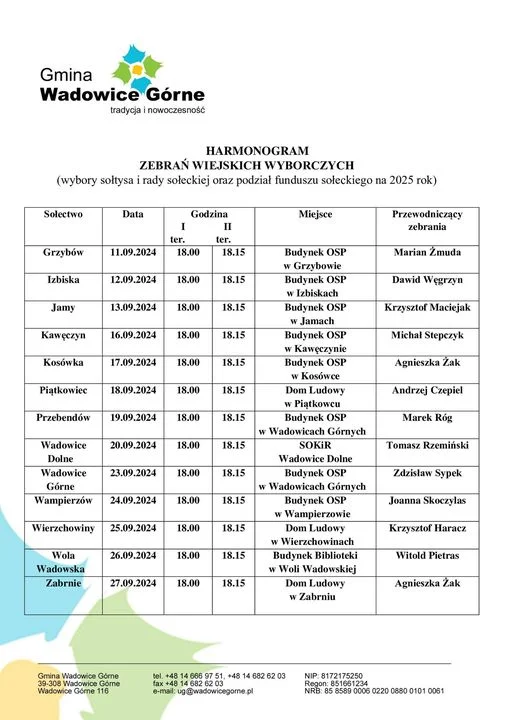 Gmina
Wadowice Górne
tradycja i nowoczesność

HARMONOGRAM
ZEBRAŃ WIEJSKICH WYBORCZYCH
(wybory sołtysa i rady sołeckiej oraz podział funduszu sołeckiego na 2025 rok)

| Sołectwo | Data | Godzina I ter. | Godzina II ter. | Miejsce | Przewodniczący zebrania |
|---|---|---|---|---|---|
| Grzybów | 11.09.2024 | 18.00 | 18.15 | Budynek OSP w Grzybowie | Marian Żmuda |
| Izbiska | 12.09.2024 | 18.00 | 18.15 | Budynek OSP w Izbiskach | Dawid Węgrzyn |
| Jamy | 13.09.2024 | 18.00 | 18.15 | Budynek OSP w Jamach | Krzysztof Maciejak |
| Kawęczyn | 16.09.2024 | 18.00 | 18.15 | Budynek OSP w Kawęczynie | Michał Stepczyk |
| Kosówka | 17.09.2024 | 18.00 | 18.15 | Budynek OSP w Kosówce | Agnieszka Żak |
| Piątkowiec | 18.09.2024 | 18.00 | 18.15 | Dom Ludowy w Piątkowcu | Andrzej Czepiel |
| Przebendów | 19.09.2024 | 18.00 | 18.15 | Budynek OSP w Wadowicach Górnych | Marek Róg |
| Wadowice Dolne | 20.09.2024 | 18.00 | 18.15 | SOKiR Wadowice Dolne | Tomasz Rzemiński |
| Wadowice Górne | 23.09.2024 | 18.00 | 18.15 | Budynek OSP w Wadowicach Górnych | Zdzisław Sypek |
| Wampierzów | 24.09.2024 | 18.00 | 18.15 | Budynek OSP w Wampierzowie | Joanna Skoczylas |
| Wierzchowiny | 25.09.2024 | 18.00 | 18.15 | Dom Ludowy w Wierzchowinach | Krzysztof Haracz |
| Wola Wadowska | 26.09.2024 | 18.00 | 18.15 | Budynek Biblioteki w Woli Wadowskiej | Witold Pietras |
| Zabrnie | 27.09.2024 | 18.00 | 18.15 | Dom Ludowy w Zabrniu | Agnieszka Żak |

Gmina Wadowice Górne
39-308 Wadowice Górne
Wadowice Górne 116

tel. +48 14 666 97 51, +48 14 682 62 03
fax +48 14 682 62 03
e-mail: ug@wadowicegorne.pl

NIP: 8172175250
Regon: 851661234
NRB: 85 8589 0006 0220 0880 0101 0061